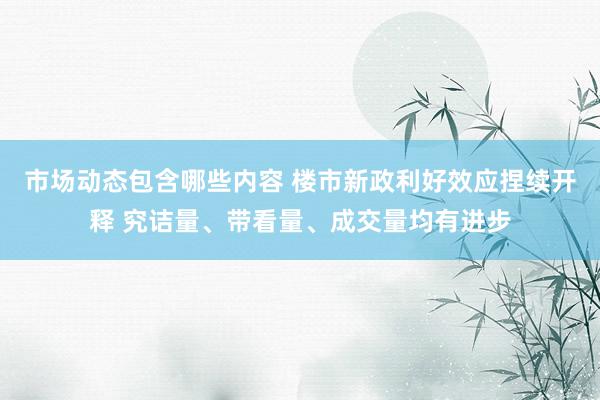 市场动态包含哪些内容 楼市新政利好效应捏续开释 究诘量、带看量、成交量均有进步